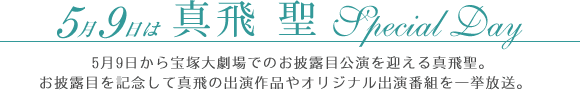 5月9日は 真飛 聖 Special Day

5月9日から宝塚大劇場でのお披露目公演を迎える真飛聖。
お披露目を記念して真飛の出演作品やオリジナル出演番組を一挙放送。